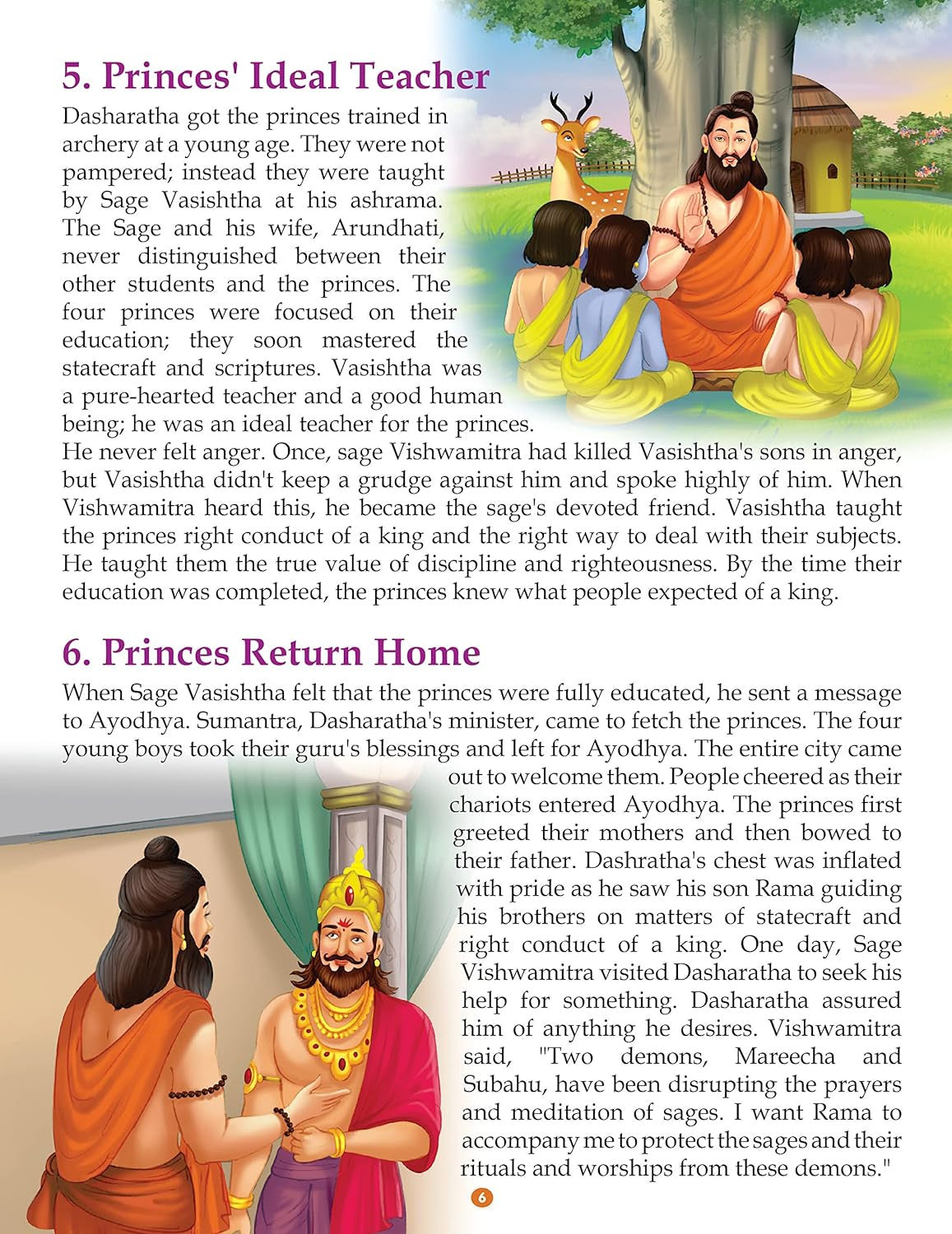 5. Princes' Ideal Teacher

Dasharatha got the princes trained in archery at a young age. They were not pampered; instead they were taught by Sage Vasishtha at his ashrama. The Sage and his wife, Arundhati, never distinguished between their other students and the princes. The four princes were focused on their education; they soon mastered the statecraft and scriptures. Vasishtha was a pure-hearted teacher and a good human being; he was an ideal teacher for the princes. He never felt anger. Once, sage Vishwamitra had killed Vasishtha's sons in anger, but Vasishtha didn't keep a grudge against him and spoke highly of him. When Vishwamitra heard this, he became the sage's devoted friend. Vasishtha taught the princes right conduct of a king and the right way to deal with their subjects. He taught them the true value of discipline and righteousness. By the time their education was completed, the princes knew what people expected of a king.

6. Princes Return Home

When Sage Vasishtha felt that the princes were fully educated, he sent a message to Ayodhya. Sumantra, Dasharatha's minister, came to fetch the princes. The four young boys took their guru's blessings and left for Ayodhya. The entire city came out to welcome them. People cheered as their chariots entered Ayodhya. The princes first greeted their mothers and then bowed to their father. Dashratha's chest was inflated with pride as he saw his son Rama guiding his brothers on matters of statecraft and right conduct of a king. One day, Sage Vishwamitra visited Dasharatha to seek his help for something. Dasharatha assured him of anything he desires. Vishwamitra said, "Two demons, Mareecha and Subahu, have been disrupting the prayers and meditation of sages. I want Rama to accompany me to protect the sages and their rituals and worships from these demons."

6